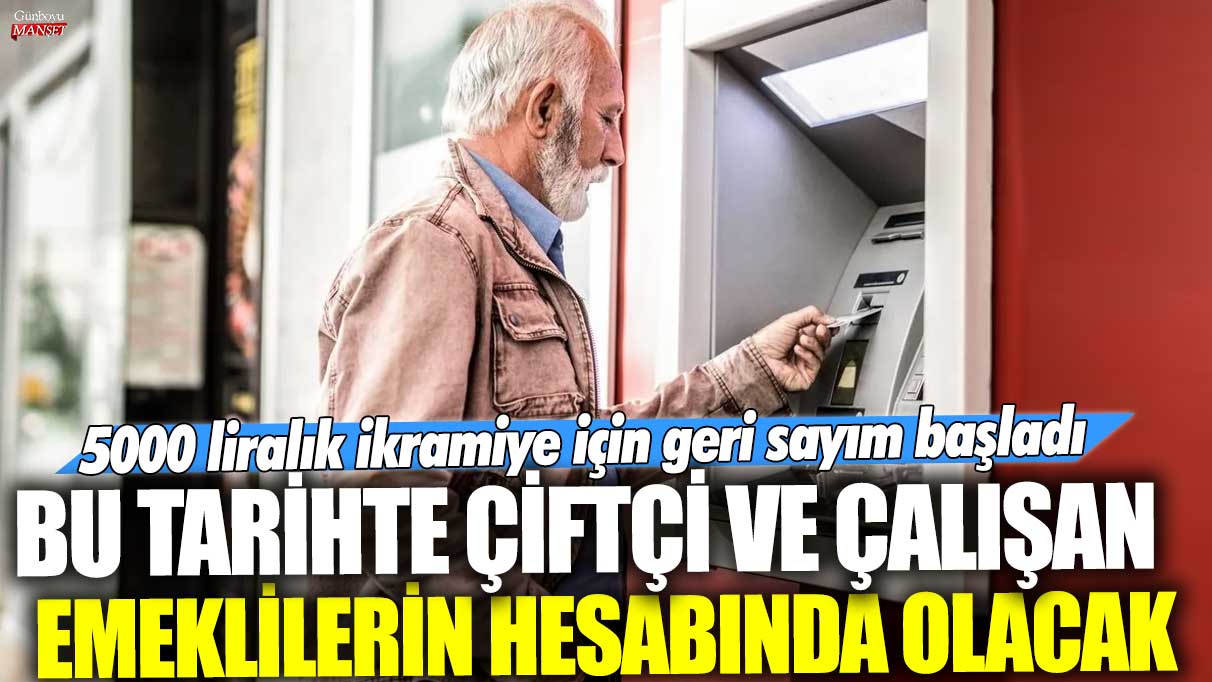 Günboyu MANŞET

5000 liralık ikramiye için geri sayım başladı

BU TARİHTE ÇİFTÇİ VE ÇALIŞAN EMEKLİLERİN HESABINDA OLACAK